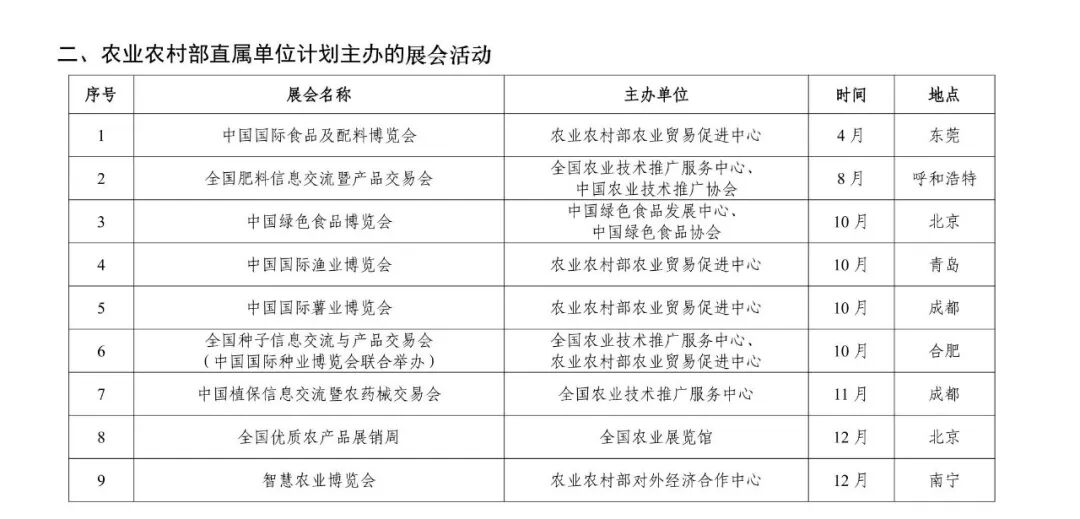 二、农业农村部直属单位计划主办的展会活动

| 序号 | 展会名称 | 主办单位 | 时间 | 地点 |
|---|---|---|---|---|
| 1 | 中国国际食品及配料博览会 | 农业农村部农业贸易促进中心 | 4月 | 东莞 |
| 2 | 全国肥料信息交流暨产品交易会 | 全国农业技术推广服务中心、中国农业技术推广协会 | 8月 | 呼和浩特 |
| 3 | 中国绿色食品博览会 | 中国绿色食品发展中心、中国绿色食品协会 | 10月 | 北京 |
| 4 | 中国国际渔业博览会 | 农业农村部农业贸易促进中心 | 10月 | 青岛 |
| 5 | 中国国际薯业博览会 | 农业农村部农业贸易促进中心 | 10月 | 成都 |
| 6 | 全国种子信息交流与产品交易会（中国国际种业博览会联合举办） | 全国农业技术推广服务中心、农业农村部农业贸易促进中心 | 10月 | 合肥 |
| 7 | 中国植保信息交流暨农药械交易会 | 全国农业技术推广服务中心 | 11月 | 成都 |
| 8 | 全国优质农产品展销周 | 全国农业展览馆 | 12月 | 北京 |
| 9 | 智慧农业博览会 | 农业农村部对外经济合作中心 | 12月 | 南宁 |